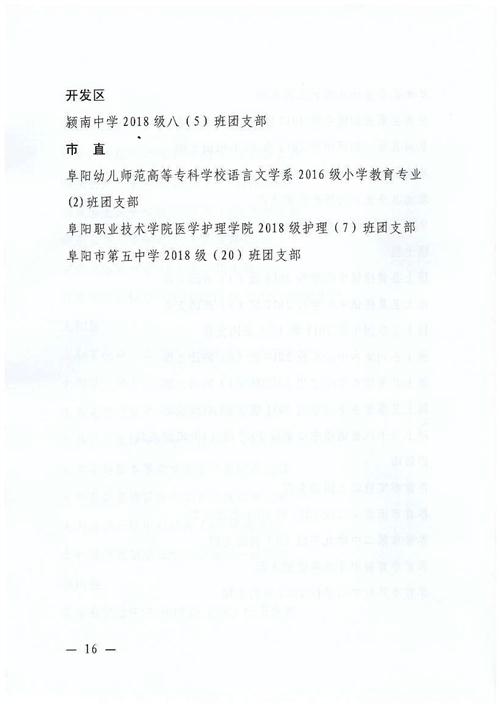 开发区

颍南中学2018级八（5）班团支部

市 直

阜阳幼儿师范高等专科学校语言文学系2016级小学教育专业(2)班团支部

阜阳职业技术学院医学护理学院2018级护理（7）班团支部

阜阳市第五中学2018级（20）班团支部

— 16 —